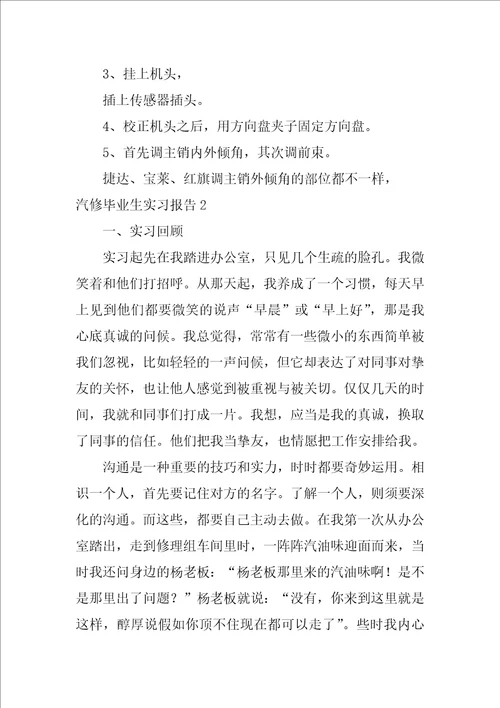 3、挂上机头，

插上传感器插头。

4、校正机头之后，用方向盘夹子固定方向盘。

5、首先调主销内外倾角，其次调前束。

捷达、宝莱、红旗调主销外倾角的部位都不一样，

汽修毕业生实习报告2

一、实习回顾

实习起先在我踏进办公室，只见几个生疏的脸孔。我微笑着和他们打招呼。从那天起，我养成了一个习惯，每天早上见到他们都要微笑的说声“早晨”或“早上好”，那是我心底真诚的问候。我总觉得，常常有一些微小的东西简单被我们忽视，比如轻轻的一声问候，但它却表达了对同事对挚友的关怀，也让他人感觉到被重视与被关切。仅仅几天的时间，我就和同事们打成一片。我想，应当是我的真诚，换取了同事的信任。他们把我当挚友，也情愿把工作安排给我。

沟通是一种重要的技巧和实力，时时都要奇妙运用。相识一个人，首先要记住对方的名字。了解一个人，则须要深化的沟通。而这些，都要自己主动去做。在我第一次从办公室踏出，走到修理组车间里时，一阵阵汽油味迎面而来，当时我还问身边的杨老板：“杨老板那里来的汽油味啊！是不是那里出了问题？”杨老板就说：“没有，你来到这里就是这样，醇厚说假如你顶不住现在都可以走了”。些时我内心